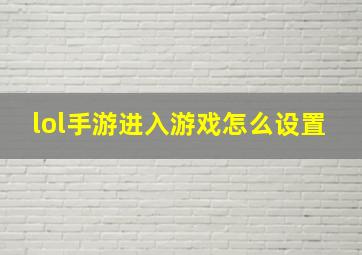 lol手游进入游戏怎么设置